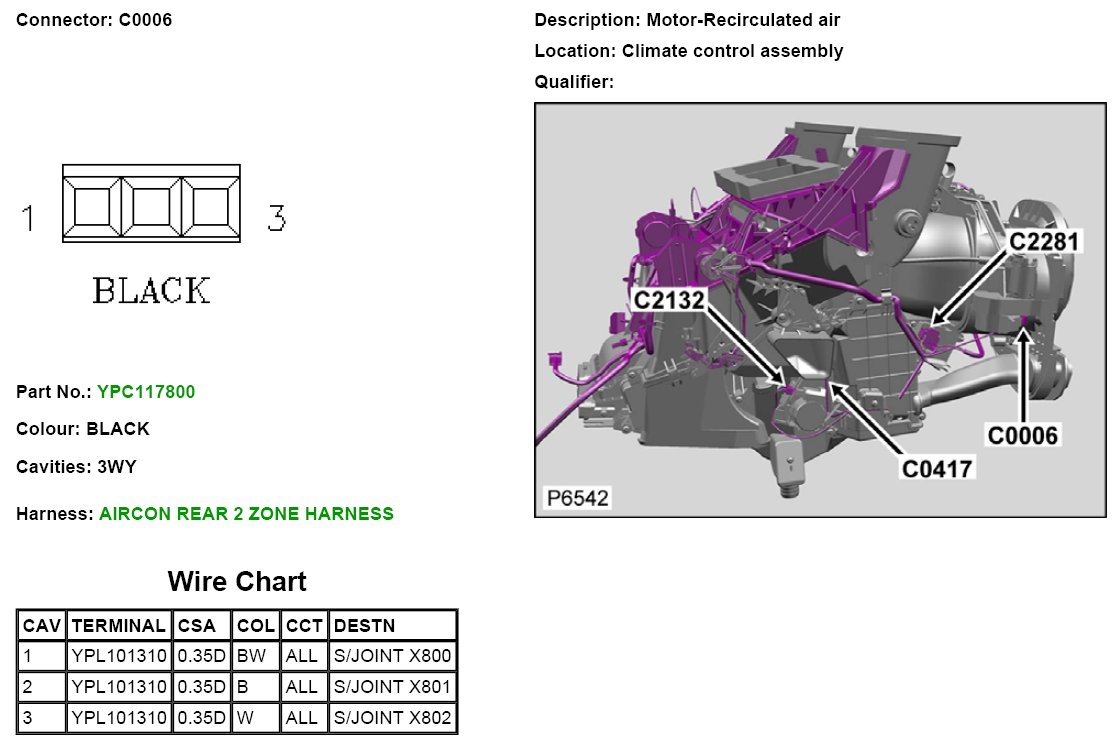 Connector: C0006

1

3

BLACK

Part No.: YPC117800

Colour: BLACK

Cavities: 3WY

Harness: AIRCON REAR 2 ZONE HARNESS

Wire Chart

| CAV | TERMINAL | CSA | COL | CCT | DESTN |
|---|---|---|---|---|---|
| 1 | YPL101310 | 0.35D | BW | ALL | S/JOINT X800 |
| 2 | YPL101310 | 0.35D | B | ALL | S/JOINT X801 |
| 3 | YPL101310 | 0.35D | W | ALL | S/JOINT X802 |

Description: Motor-Recirculated air

Location: Climate control assembly

Qualifier:

C2281

C2132

C0006

C0417

P6542